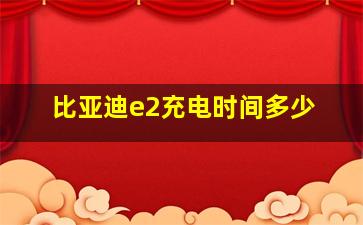 比亚迪e2充电时间多少